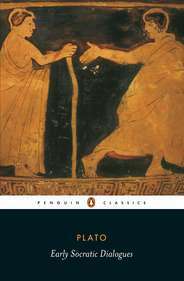 PENGUIN CLASSICS

PLATO

Early Socratic Dialogues